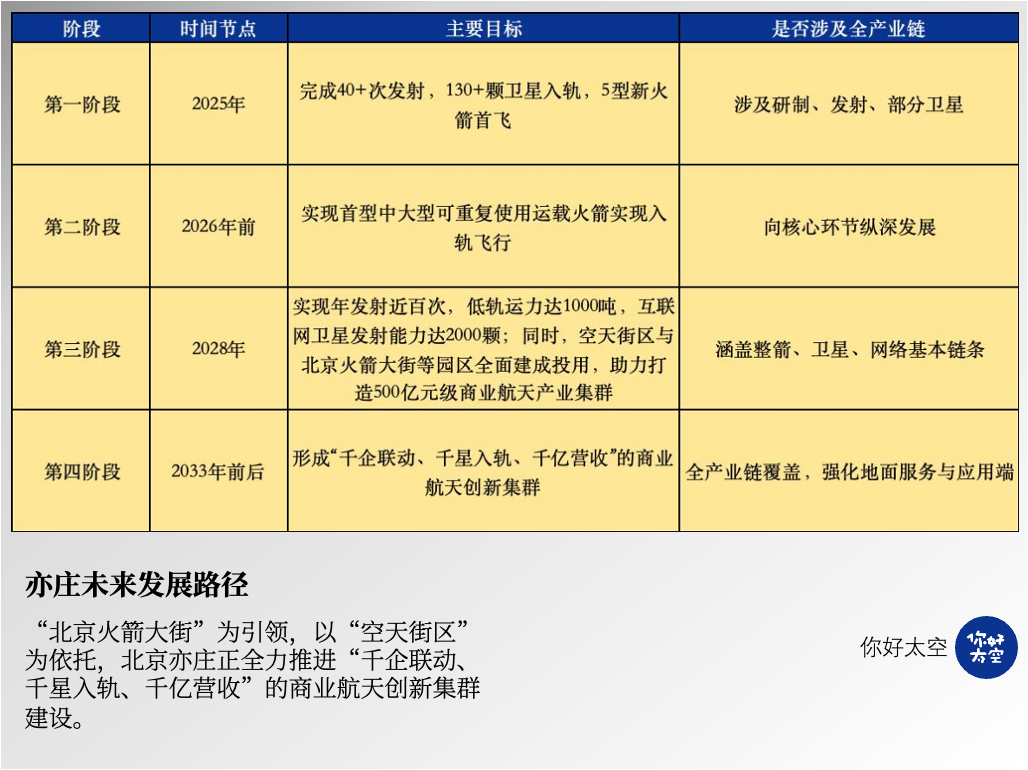 | 阶段 | 时间节点 | 主要目标 | 是否涉及全产业链 |
|---|---|---|---|
| 第一阶段 | 2025年 | 完成40+次发射，130+颗卫星入轨，5型新火箭首飞 | 涉及研制、发射、部分卫星 |
| 第二阶段 | 2026年前 | 实现首型中大型可重复使用运载火箭实现入轨飞行 | 向核心环节纵深发展 |
| 第三阶段 | 2028年 | 实现年发射近百次，低轨运力达1000吨，互联网卫星发射能力达2000颗；同时，空天街区与北京火箭大街等园区全面建成投用，助力打造500亿元级商业航天产业集群 | 涵盖整箭、卫星、网络基本链条 |
| 第四阶段 | 2033年前后 | 形成“千企联动、千星入轨、千亿营收”的商业航天创新集群 | 全产业链覆盖，强化地面服务与应用端 |

亦庄未来发展路径

“北京火箭大街”为引领，以“空天街区”为依托，北京亦庄正全力推进“千企联动、千星入轨、千亿营收”的商业航天创新集群建设。

你好太空

你好太空